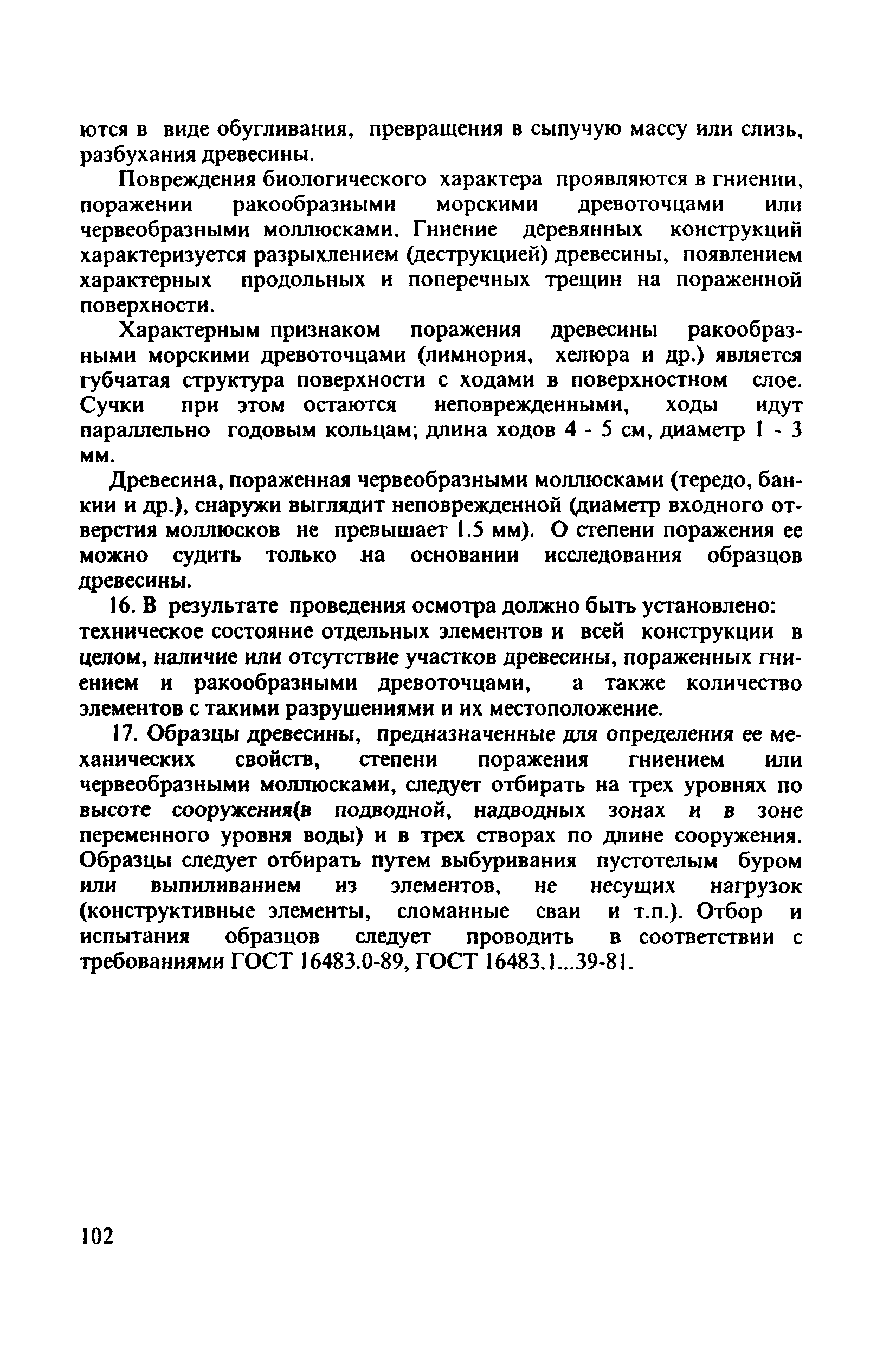 ются в виде обугливания, превращения в сыпучую массу или слизь, разбухания древесины.

Повреждения биологического характера проявляются в гниении, поражении ракообразными морскими древоточцами или червеобразными моллюсками. Гниение деревянных конструкций характеризуется разрыхлением (деструкцией) древесины, появлением характерных продольных и поперечных трещин на пораженной поверхности.

Характерным признаком поражения древесины ракообразными морскими древоточцами (лимнория, хелюра и др.) является губчатая структура поверхности с ходами в поверхностном слое. Сучки при этом остаются неповрежденными, ходы идут параллельно годовым кольцам; длина ходов 4 - 5 см, диаметр 1 - 3 мм.

Древесина, пораженная червеобразными моллюсками (тередо, банкии и др.), снаружи выглядит неповрежденной (диаметр входного отверстия моллюсков не превышает 1.5 мм). О степени поражения ее можно судить только на основании исследования образцов древесины.

16. В результате проведения осмотра должно быть установлено: техническое состояние отдельных элементов и всей конструкции в целом, наличие или отсутствие участков древесины, пораженных гниением и ракообразными древоточцами, а также количество элементов с такими разрушениями и их местоположение.

17. Образцы древесины, предназначенные для определения ее механических свойств, степени поражения гниением или червеобразными моллюсками, следует отбирать на трех уровнях по высоте сооружения(в подводной, надводных зонах и в зоне переменного уровня воды) и в трех створах по длине сооружения. Образцы следует отбирать путем выбуривания пустотелым буром или выпиливанием из элементов, не несущих нагрузок (конструктивные элементы, сломанные сваи и т.п.). Отбор и испытания образцов следует проводить в соответствии с требованиями ГОСТ 16483.0-89, ГОСТ 16483.1...39-81.

102